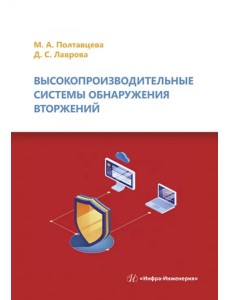 М. А. Полтавцева
Д. С. Лаврова

ВЫСОКОПРОИЗВОДИТЕЛЬНЫЕ СИСТЕМЫ ОБНАРУЖЕНИЯ ВТОРЖЕНИЙ

«Инфра-Инженерия»